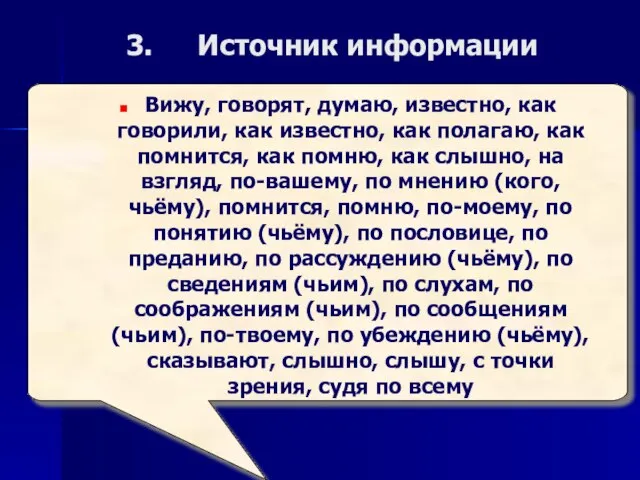 3. Источник информации

Вижу, говорят, думаю, известно, как говорили, как известно, как полагаю, как помнится, как помню, как слышно, на взгляд, по-вашему, по мнению (кого, чьёму), помнится, помню, по-моему, по понятию (чьёму), по пословице, по преданию, по рассуждению (чьёму), по сведениям (чьим), по слухам, по соображениям (чьим), по сообщениям (чьим), по-твоему, по убеждению (чьёму), сказывают, слышно, слышу, с точки зрения, судя по всему